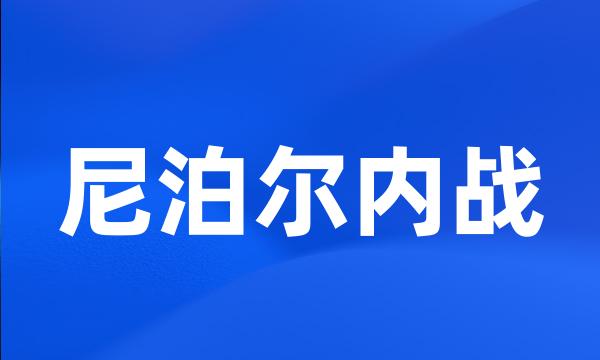 尼泊尔内战